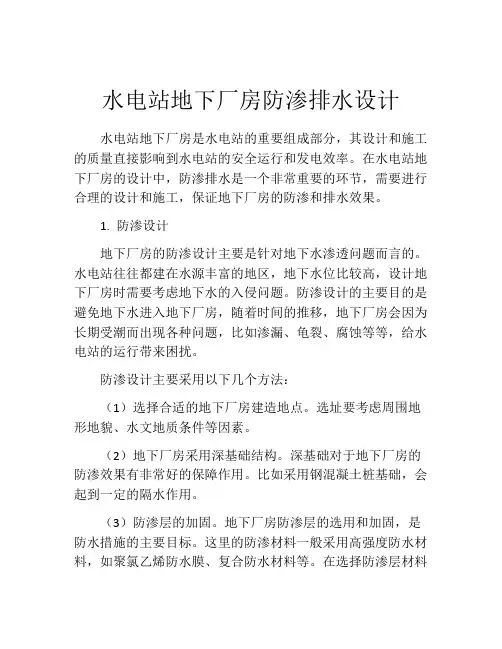 水电站地下厂房防渗排水设计

水电站地下厂房是水电站的重要组成部分，其设计和施工的质量直接影响到水电站的安全运行和发电效率。在水电站地下厂房的设计中，防渗排水是一个非常重要的环节，需要进行合理的设计和施工，保证地下厂房的防渗和排水效果。

1. 防渗设计

地下厂房的防渗设计主要是针对地下水渗透问题而言的。水电站往往都建在水源丰富的地区，地下水位比较高，设计地下厂房时需要考虑地下水的入侵问题。防渗设计的主要目的是避免地下水进入地下厂房，随着时间的推移，地下厂房会因为长期受潮而出现各种问题，比如渗漏、龟裂、腐蚀等等，给水电站的运行带来困扰。

防渗设计主要采用以下几个方法：

（1）选择合适的地下厂房建造地点。选址要考虑周围地形地貌、水文地质条件等因素。

（2）地下厂房采用深基础结构。深基础对于地下厂房的防渗效果有非常好的保障作用。比如采用钢混凝土桩基础，会起到一定的隔水作用。

（3）防渗层的加固。地下厂房防渗层的选用和加固，是防水措施的主要目标。这里的防渗材料一般采用高强度防水材料，如聚氯乙烯防水膜、复合防水材料等。在选择防渗层材料